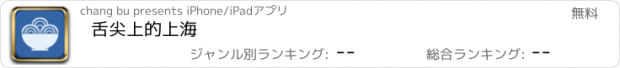 chang bu presents iPhone/iPadアプリ

無料

舌尖上的上海

ジャンル別ランキング: --

総合ランキング: --